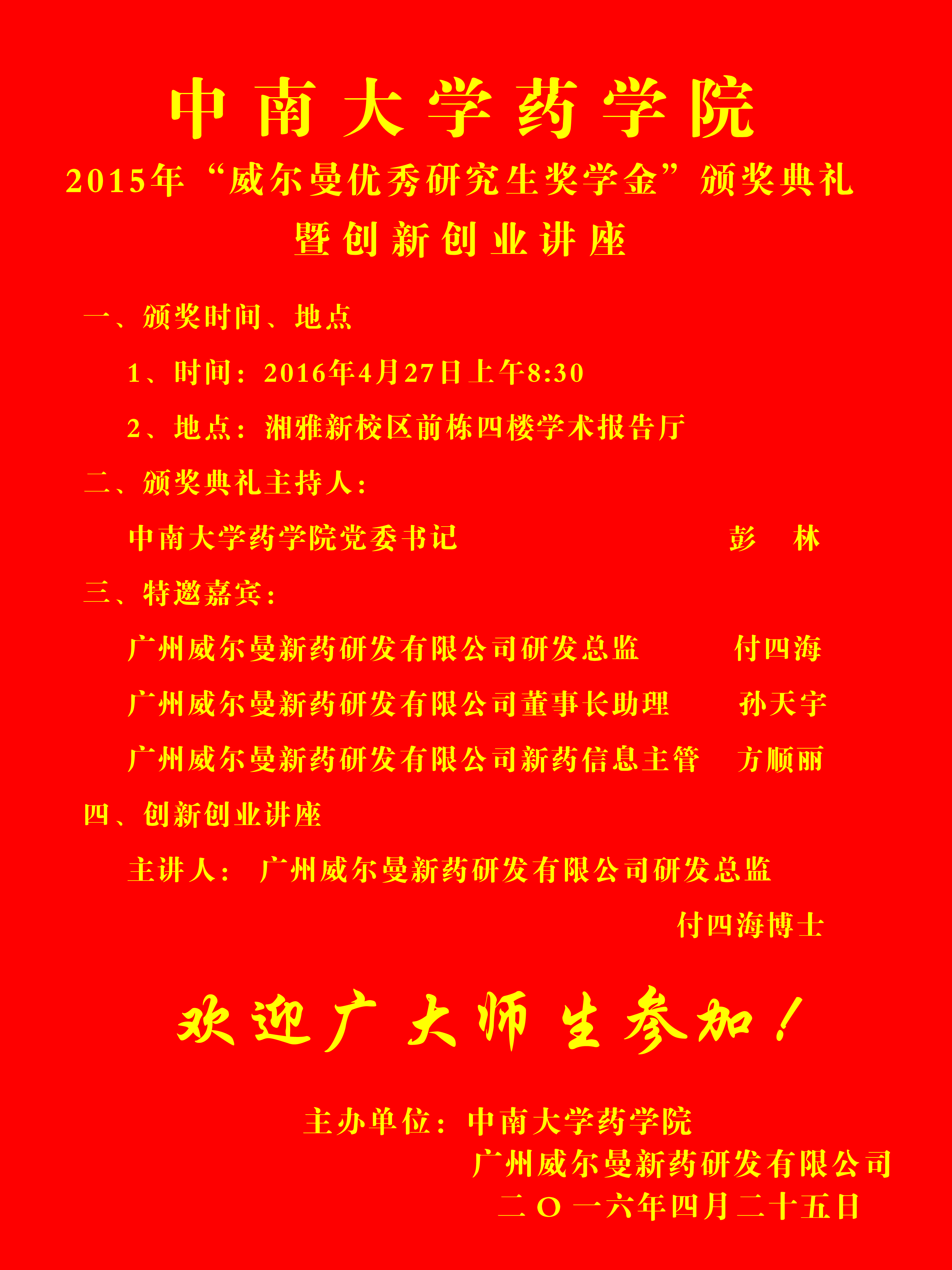 中南大学药学院

2015年“威尔曼优秀研究生奖学金”颁奖典礼

暨创新创业讲座

一、颁奖时间、地点

1、时间：2016年4月27日上午8:30

2、地点：湘雅新校区前栋四楼学术报告厅

二、颁奖典礼主持人：

中南大学药学院党委书记 彭 林

三、特邀嘉宾：

广州威尔曼新药研发有限公司研发总监 付四海

广州威尔曼新药研发有限公司董事长助理 孙天宇

广州威尔曼新药研发有限公司新药信息主管 方顺丽

四、创新创业讲座

主讲人： 广州威尔曼新药研发有限公司研发总监

付四海博士

欢迎广大师生参加！

主办单位：中南大学药学院

广州威尔曼新药研发有限公司

二〇一六年四月二十五日